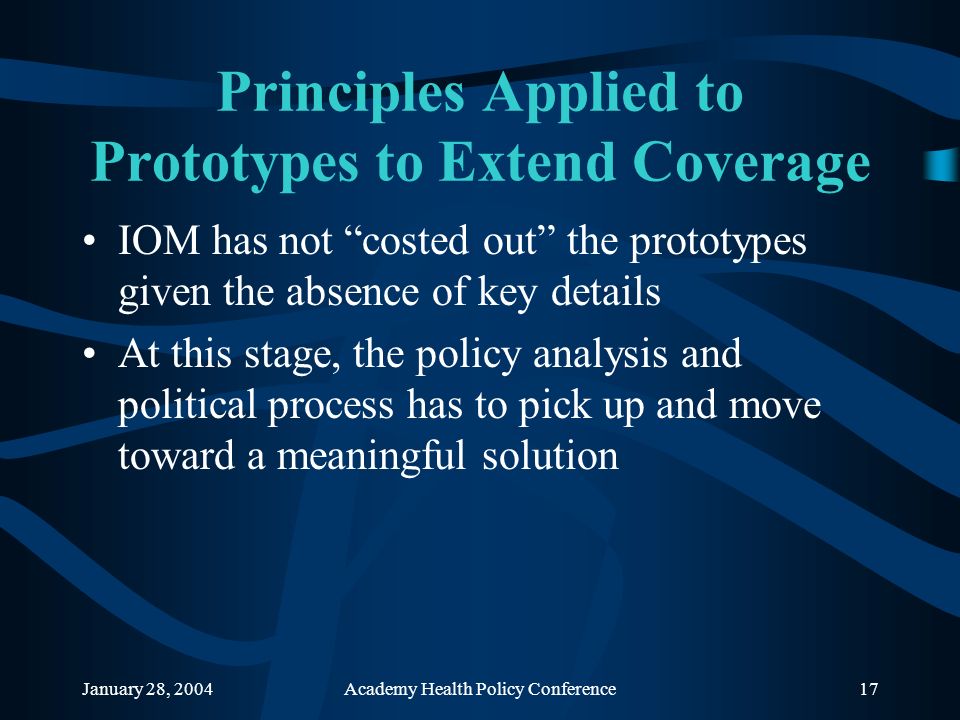 Principles Applied to Prototypes to Extend Coverage

• IOM has not “costed out” the prototypes given the absence of key details

• At this stage, the policy analysis and political process has to pick up and move toward a meaningful solution

January 28, 2004

Academy Health Policy Conference

17